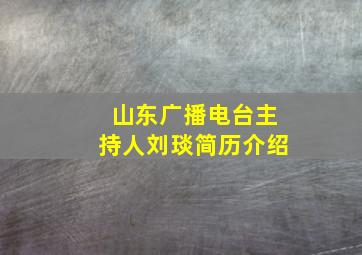 山东广播电台主持人刘琰简历介绍